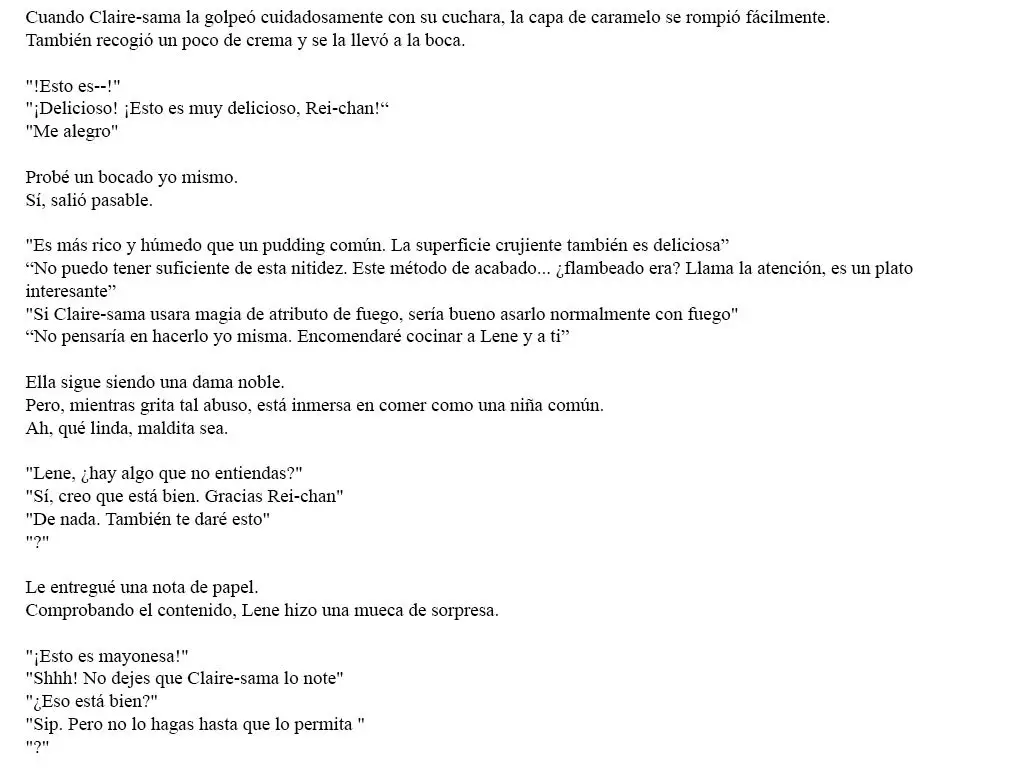 Cuando Claire-sama la golpeó cuidadosamente con su cuchara, la capa de caramelo se rompió fácilmente.
También recogió un poco de crema y se la llevó a la boca.

"!Esto es--!"
"¡Delicioso! ¡Esto es muy delicioso, Rei-chan!"
"Me alegro"

Probé un bocado yo mismo.
Sí, salió pasable.

"Es más rico y húmedo que un pudding común. La superficie crujiente también es deliciosa"
"No puedo tener suficiente de esta nitidez. Este método de acabado... ¿flambeado era? Llama la atención, es un plato interesante"
"Si Claire-sama usara magia de atributo de fuego, sería bueno asarlo normalmente con fuego"
"No pensaría en hacerlo yo misma. Encomendaré cocinar a Lene y a ti"

Ella sigue siendo una dama noble.
Pero, mientras grita tal abuso, está inmersa en comer como una niña común.
Ah, qué linda, maldita sea.

"Lene, ¿hay algo que no entiendas?"
"Sí, creo que está bien. Gracias Rei-chan"
"De nada. También te daré esto"
"?"

Le entregué una nota de papel.
Comprobando el contenido, Lene hizo una mueca de sorpresa.

"¡Esto es mayonesa!"
"Shhh! No dejes que Claire-sama lo note"
"¿Eso está bien?"
"Sip. Pero no lo hagas hasta que lo permita "
"?"